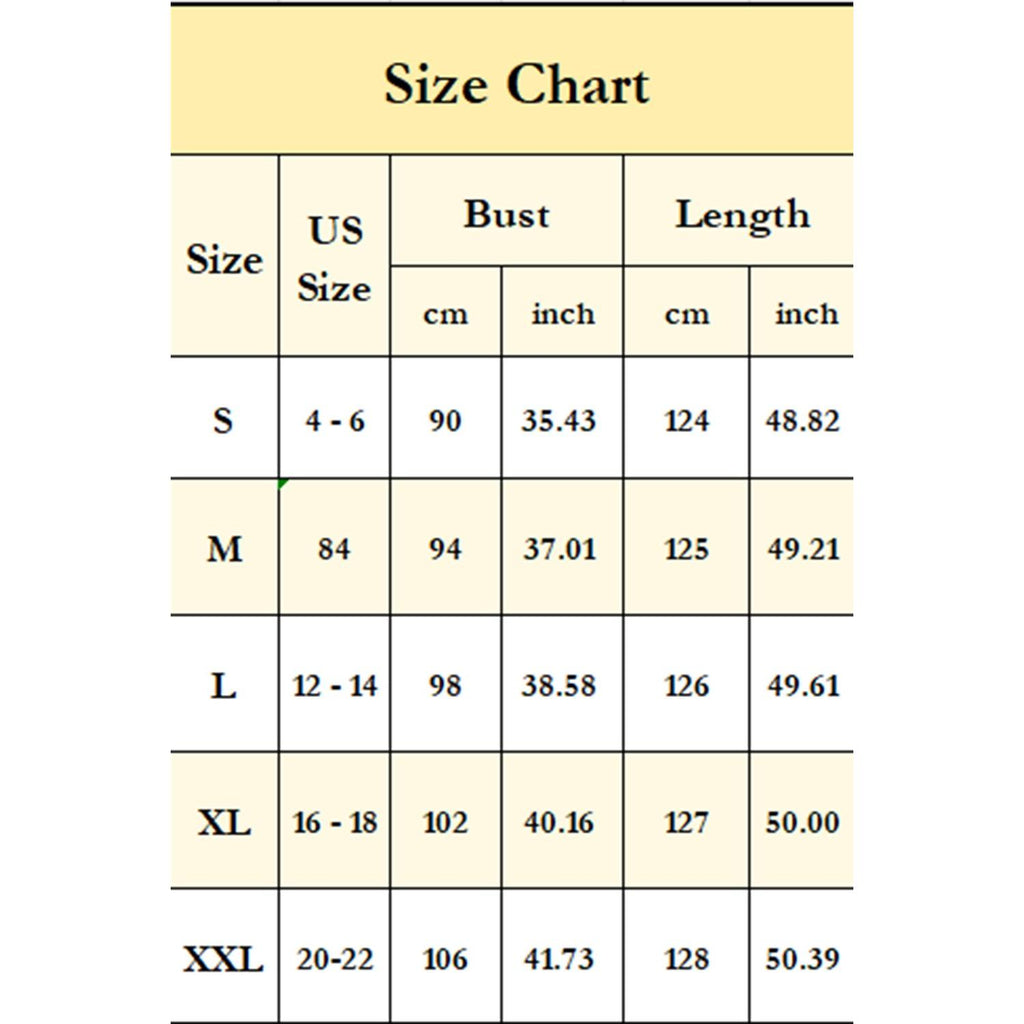 Size Chart

| Size | US Size | Bust cm | Bust inch | Length cm | Length inch |
|---|---|---|---|---|---|
| S | 4 - 6 | 90 | 35.43 | 124 | 48.82 |
| M | 84 | 94 | 37.01 | 125 | 49.21 |
| L | 12 - 14 | 98 | 38.58 | 126 | 49.61 |
| XL | 16 - 18 | 102 | 40.16 | 127 | 50.00 |
| XXL | 20-22 | 106 | 41.73 | 128 | 50.39 |